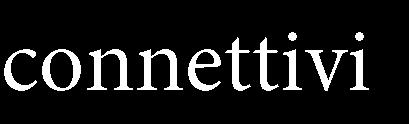 connettivi